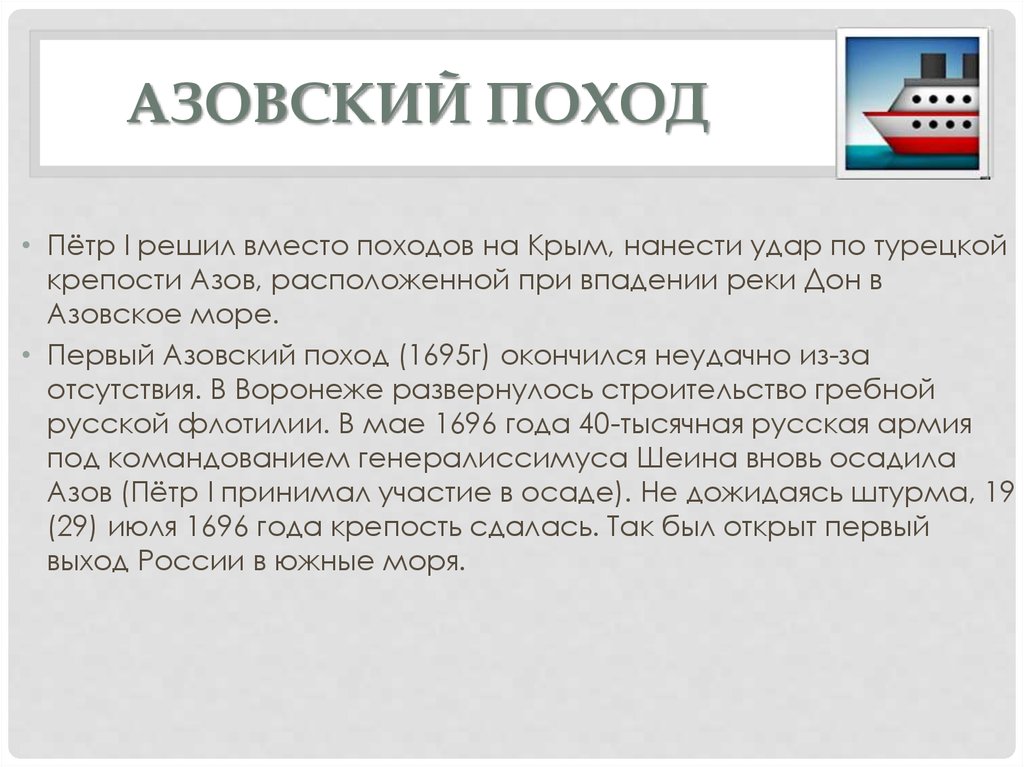 АЗОВСКИЙ ПОХОД

• Пётр I решил вместо походов на Крым, нанести удар по турецкой крепости Азов, расположенной при впадении реки Дон в Азовское море.
• Первый Азовский поход (1695г) окончился неудачно из-за отсутствия. В Воронеже развернулось строительство гребной русской флотилии. В мае 1696 года 40-тысячная русская армия под командованием генералиссимуса Шеина вновь осадила Азов (Пётр I принимал участие в осаде). Не дожидаясь штурма, 19 (29) июля 1696 года крепость сдалась. Так был открыт первый выход России в южные моря.